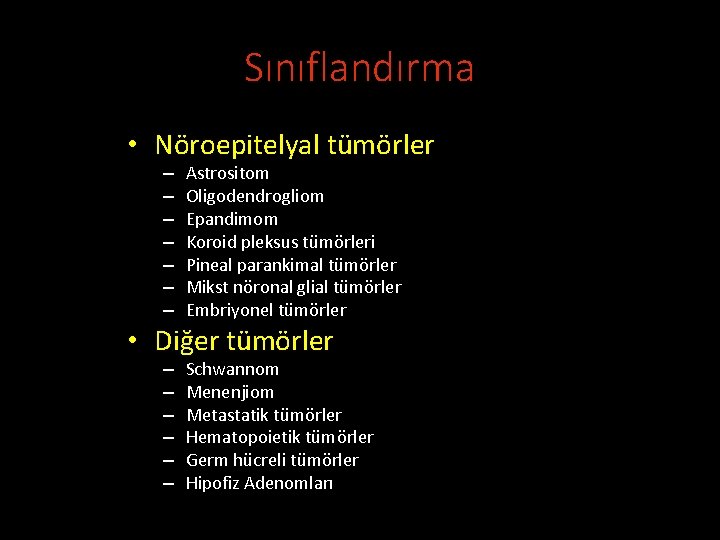 Sınıflandırma

• Nöroepitelyal tümörler
– Astrositom
– Oligodendrogliom
– Epandimom
– Koroid pleksus tümörleri
– Pineal parankimal tümörler
– Mikst nöronal glial tümörler
– Embriyonel tümörler

• Diğer tümörler
– Schwannom
– Menenjiom
– Metastatik tümörler
– Hematopoietik tümörler
– Germ hücreli tümörler
– Hipofiz Adenomları